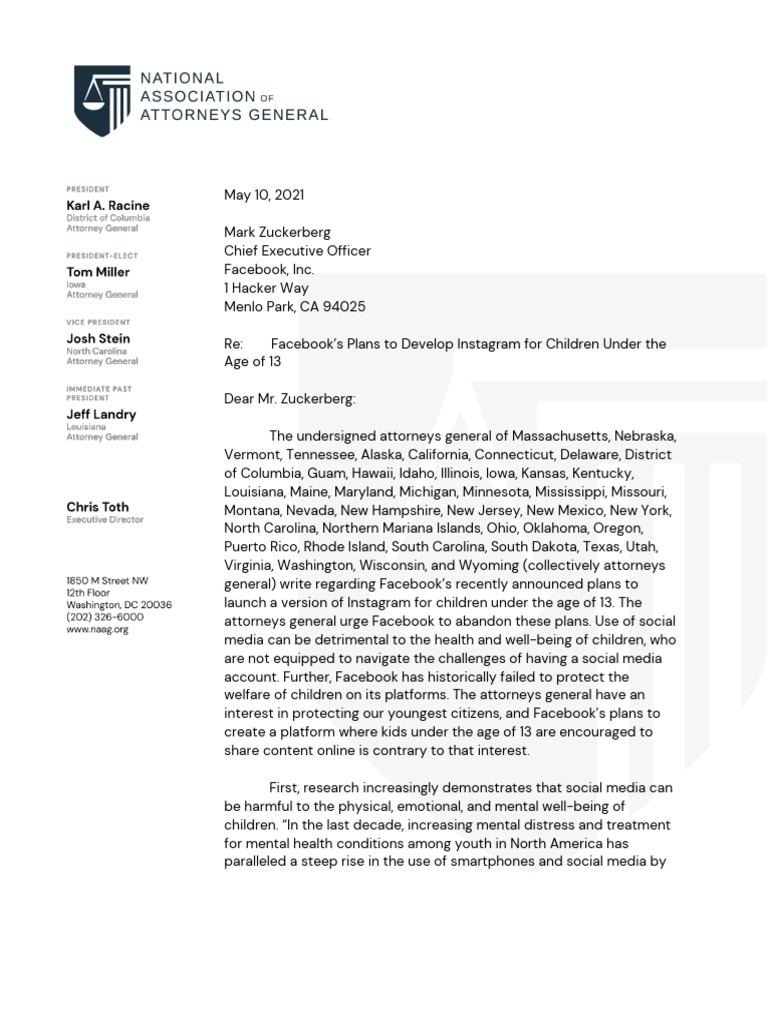 NATIONAL ASSOCIATION OF ATTORNEYS GENERAL

PRESIDENT
Karl A. Racine
District of Columbia Attorney General

PRESIDENT-ELECT
Tom Miller
Iowa Attorney General

VICE PRESIDENT
Josh Stein
North Carolina Attorney General

IMMEDIATE PAST PRESIDENT
Jeff Landry
Louisiana Attorney General

Chris Toth
Executive Director

1850 M Street NW
12th Floor
Washington, DC 20036
(202) 326-6000
www.naag.org

May 10, 2021

Mark Zuckerberg
Chief Executive Officer
Facebook, Inc.
1 Hacker Way
Menlo Park, CA 94025

Re: Facebook's Plans to Develop Instagram for Children Under the Age of 13

Dear Mr. Zuckerberg:

The undersigned attorneys general of Massachusetts, Nebraska, Vermont, Tennessee, Alaska, California, Connecticut, Delaware, District of Columbia, Guam, Hawaii, Idaho, Illinois, Iowa, Kansas, Kentucky, Louisiana, Maine, Maryland, Michigan, Minnesota, Mississippi, Missouri, Montana, Nevada, New Hampshire, New Jersey, New Mexico, New York, North Carolina, Northern Mariana Islands, Ohio, Oklahoma, Oregon, Puerto Rico, Rhode Island, South Carolina, South Dakota, Texas, Utah, Virginia, Washington, Wisconsin, and Wyoming (collectively attorneys general) write regarding Facebook's recently announced plans to launch a version of Instagram for children under the age of 13. The attorneys general urge Facebook to abandon these plans. Use of social media can be detrimental to the health and well-being of children, who are not equipped to navigate the challenges of having a social media account. Further, Facebook has historically failed to protect the welfare of children on its platforms. The attorneys general have an interest in protecting our youngest citizens, and Facebook's plans to create a platform where kids under the age of 13 are encouraged to share content online is contrary to that interest.

First, research increasingly demonstrates that social media can be harmful to the physical, emotional, and mental well-being of children. "In the last decade, increasing mental distress and treatment for mental health conditions among youth in North America has paralleled a steep rise in the use of smartphones and social media by